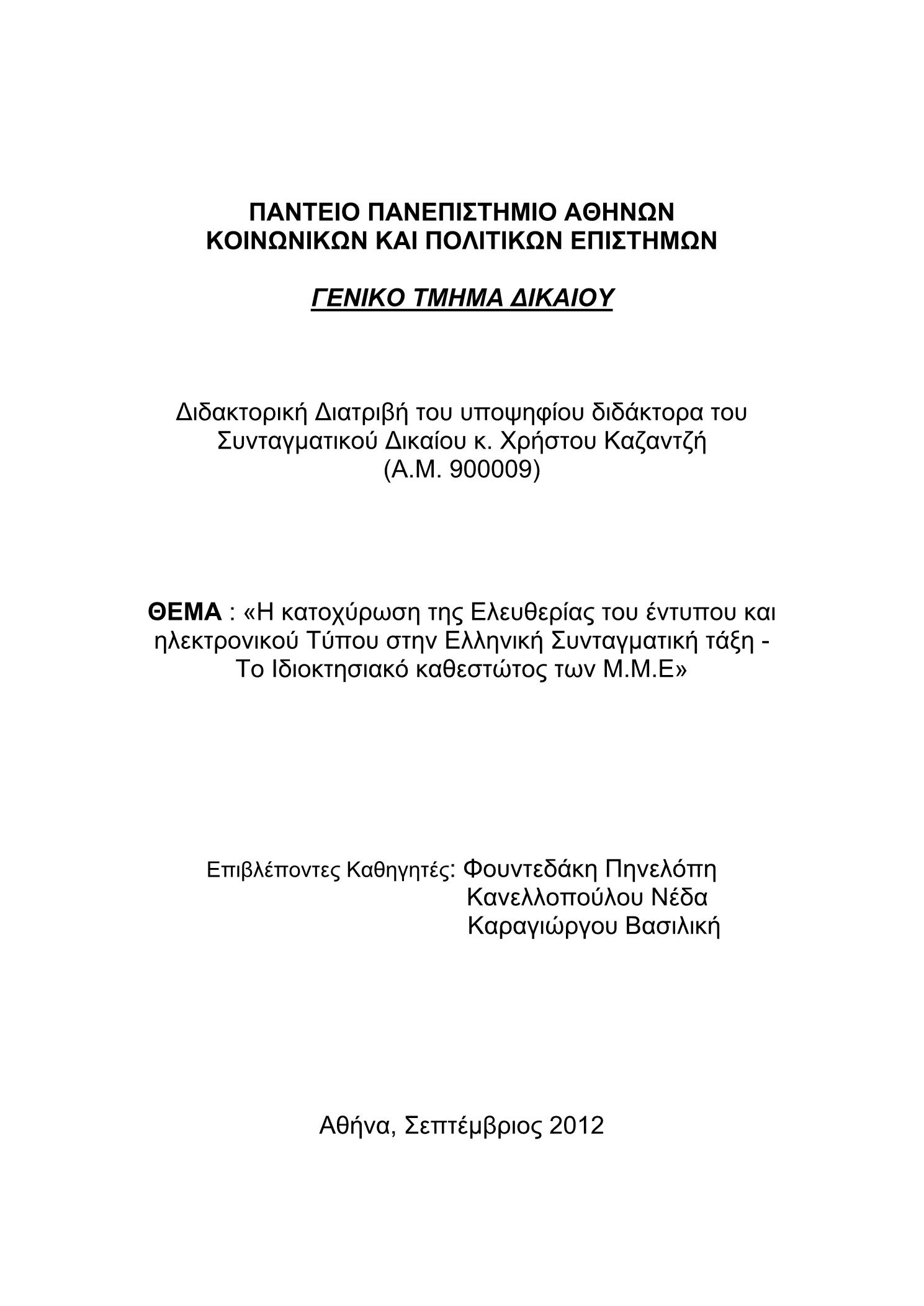 ΠΑΝΤΕΙΟ ΠΑΝΕΠΙΣΤΗΜΙΟ ΑΘΗΝΩΝ
ΚΟΙΝΩΝΙΚΩΝ ΚΑΙ ΠΟΛΙΤΙΚΩΝ ΕΠΙΣΤΗΜΩΝ

ΓΕΝΙΚΟ ΤΜΗΜΑ ΔΙΚΑΙΟΥ

Διδακτορική Διατριβή του υποψηφίου διδάκτορα του Συνταγματικού Δικαίου κ. Χρήστου Καζαντζή
(Α.Μ. 900009)

ΘΕΜΑ : «Η κατοχύρωση της Ελευθερίας του έντυπου και ηλεκτρονικού Τύπου στην Ελληνική Συνταγματική τάξη - Το Ιδιοκτησιακό καθεστώτος των Μ.Μ.Ε»

Επιβλέποντες Καθηγητές: Φουντεδάκη Πηνελόπη
Κανελλοπούλου Νέδα
Καραγιώργου Βασιλική

Αθήνα, Σεπτέμβριος 2012